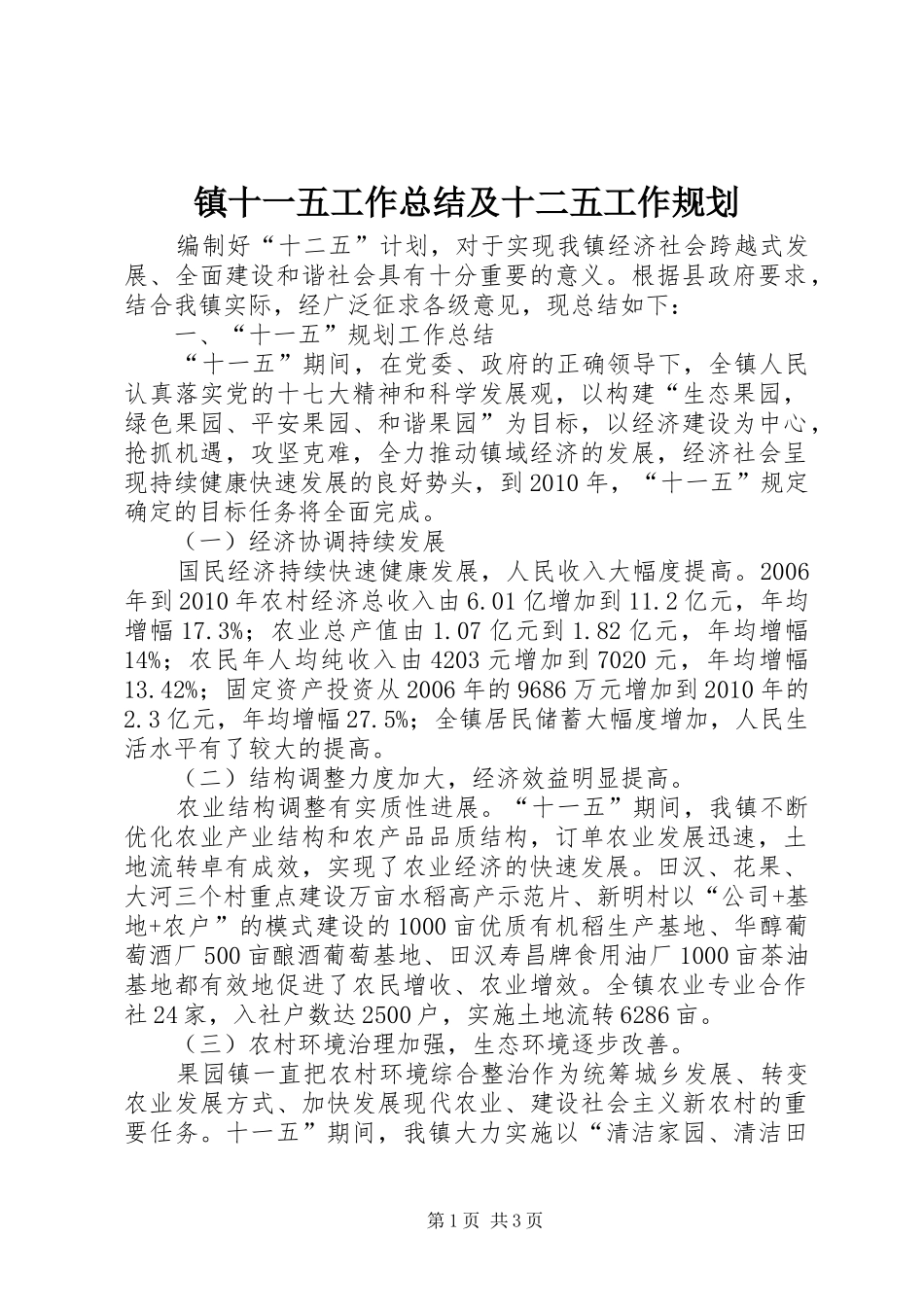 镇十一五工作总结及十二五工作规划

编制好“十二五”计划，对于实现我镇经济社会跨越式发展、全面建设和谐社会具有十分重要的意义。根据县政府要求，结合我镇实际，经广泛征求各级意见，现总结如下：

一、“十一五”规划工作总结

“十一五”期间，在党委、政府的正确领导下，全镇人民认真落实党的十七大精神和科学发展观，以构建“生态果园，绿色果园、平安果园、和谐果园”为目标，以经济建设为中心，抢抓机遇，攻坚克难，全力推动镇域经济的发展，经济社会呈现持续健康快速发展的良好势头，到2010年，“十一五”规定确定的目标任务将全面完成。

（一）经济协调持续发展

国民经济持续快速健康发展，人民收入大幅度提高。2006年到2010年农村经济总收入由6.01亿增加到11.2亿元，年均增幅17.3%；农业总产值由1.07亿元到1.82亿元，年均增幅14%；农民年人均纯收入由4203元增加到7020元，年均增幅13.42%；固定资产投资从2006年的9686万元增加到2010年的2.3亿元，年均增幅27.5%；全镇居民储蓄大幅度增加，人民生活水平有了较大的提高。

（二）结构调整力度加大，经济效益明显提高。

农业结构调整有实质性进展。“十一五”期间，我镇不断优化农业产业结构和农产品品质结构，订单农业发展迅速，土地流转卓有成效，实现了农业经济的快速发展。田汉、花果、大河三个村重点建设万亩水稻高产示范片、新明村以“公司+基地+农户”的模式建设的1000亩优质有机稻生产基地、华醇葡萄酒厂500亩酿酒葡萄基地、田汉寿昌牌食用油厂1000亩茶油基地都有效地促进了农民增收、农业增效。全镇农业专业合作社24家，入社户数达2500户，实施土地流转6286亩。

（三）农村环境治理加强，生态环境逐步改善。

果园镇一直把农村环境综合整治作为统筹城乡发展、转变农业发展方式、加快发展现代农业、建设社会主义新农村的重要任务。十一五”期间，我镇大力实施以“清洁家园、清洁田

第1页 共3页